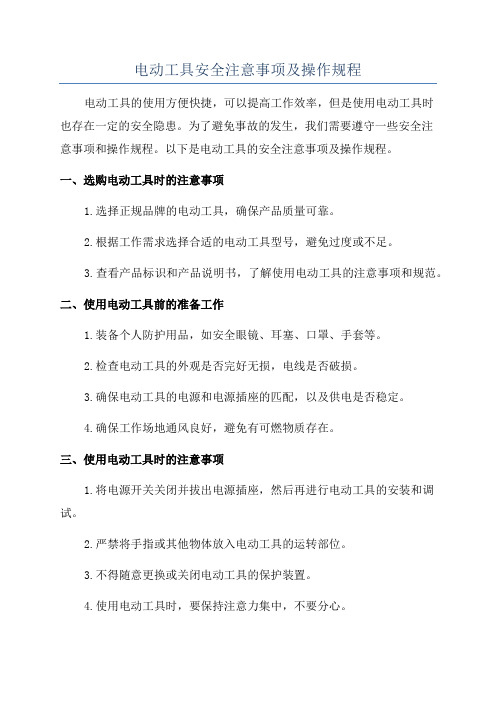 电动工具安全注意事项及操作规程

电动工具的使用方便快捷，可以提高工作效率，但是使用电动工具时也存在一定的安全隐患。为了避免事故的发生，我们需要遵守一些安全注意事项和操作规程。以下是电动工具的安全注意事项及操作规程。

一、选购电动工具时的注意事项

1.选择正规品牌的电动工具，确保产品质量可靠。

2.根据工作需求选择合适的电动工具型号，避免过度或不足。

3.查看产品标识和产品说明书，了解使用电动工具的注意事项和规范。

二、使用电动工具前的准备工作

1.装备个人防护用品，如安全眼镜、耳塞、口罩、手套等。

2.检查电动工具的外观是否完好无损，电线是否破损。

3.确保电动工具的电源和电源插座的匹配，以及供电是否稳定。

4.确保工作场地通风良好，避免有可燃物质存在。

三、使用电动工具时的注意事项

1.将电源开关关闭并拔出电源插座，然后再进行电动工具的安装和调试。

2.严禁将手指或其他物体放入电动工具的运转部位。

3.不得随意更换或关闭电动工具的保护装置。

4.使用电动工具时，要保持注意力集中，不要分心。